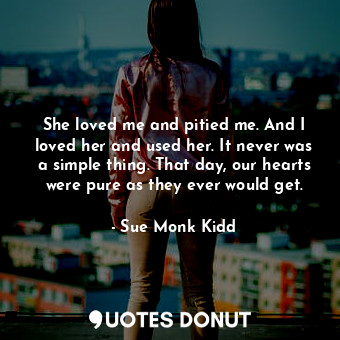 She loved me and pitied me. And I loved her and used her. It never was a simple thing. That day, our hearts were pure as they ever would get.

- Sue Monk Kidd

QUOTES DONUT